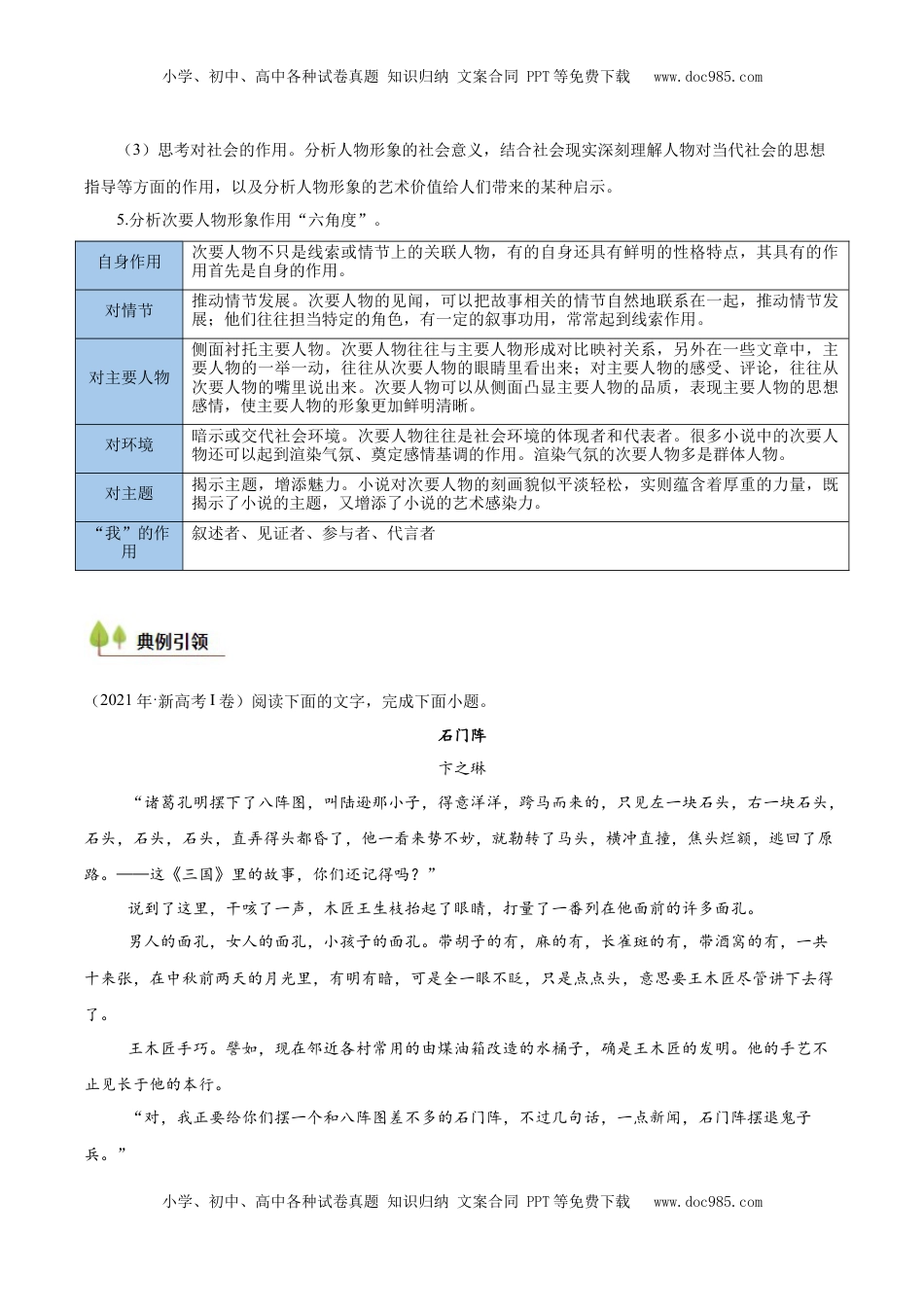 小学、初中、高中各种试卷真题 知识归纳 文案合同 PPT等免费下载 www.doc985.com

（3）思考对社会的作用。分析人物形象的社会意义，结合社会现实深刻理解人物对当代社会的思想指导等方面的作用，以及分析人物形象的艺术价值给人们带来的某种启示。

5.分析次要人物形象作用“六角度”。

| 自身作用 | 次要人物不只是线索或情节上的关联人物，有的自身还具有鲜明的性格特点，其具有的作用首先是自身的作用。 |
|---|---|
| 对情节 | 推动情节发展。次要人物的见闻，可以把故事相关的情节自然地联系在一起，推动情节发展；他们往往担当特定的角色，有一定的叙事功用，常常起到线索作用。 |
| 对主要人物 | 侧面衬托主要人物。次要人物往往与主要人物形成对比映衬关系，另外在一些文章中，主要人物的一举一动，往往从次要人物的眼睛里看出来；对主要人物的感受、评论，往往从次要人物的嘴里说出来。次要人物可以从侧面凸显主要人物的品质，表现主要人物的思想感情，使主要人物的形象更加鲜明清晰。 |
| 对环境 | 暗示或交代社会环境。次要人物往往是社会环境的体现者和代表者。很多小说中的次要人物还可以起到渲染气氛、奠定感情基调的作用。渲染气氛的次要人物多是群体人物。 |
| 对主题 | 揭示主题，增添魅力。小说对次要人物的刻画貌似平淡轻松，实则蕴含着厚重的力量，既揭示了小说的主题，又增添了小说的艺术感染力。 |
| “我”的作用 | 叙述者、见证者、参与者、代言者 |

典例引领

（2021年·新高考Ⅰ卷）阅读下面的文字，完成下面小题。

石门阵

卞之琳

“诸葛孔明摆下了八阵图，叫陆逊那小子，得意洋洋，跨马而来的，只见左一块石头，右一块石头，石头，石头，石头，直弄得头都昏了，他一看来势不妙，就勒转了马头，横冲直撞，焦头烂额，逃回了原路。——这《三国》里的故事，你们还记得吗？”

说到了这里，干咳了一声，木匠王生枝抬起了眼睛，打量了一番列在他面前的许多面孔。

男人的面孔，女人的面孔，小孩子的面孔。带胡子的有，麻的有，长雀斑的有，带酒窝的有，一共十来张，在中秋前两天的月光里，有明有暗，可是全一眼不眨，只是点点头，意思要王木匠尽管讲下去得了。

王木匠手巧。譬如，现在邻近各村常用的由煤油箱改造的水桶子，确是王木匠的发明。他的手艺不止见长于他的本行。

“对，我正要给你们摆一个和八阵图差不多的石门阵，不过几句话，一点新闻，石门阵摆退鬼子兵。”

小学、初中、高中各种试卷真题 知识归纳 文案合同 PPT等免费下载 www.doc985.com